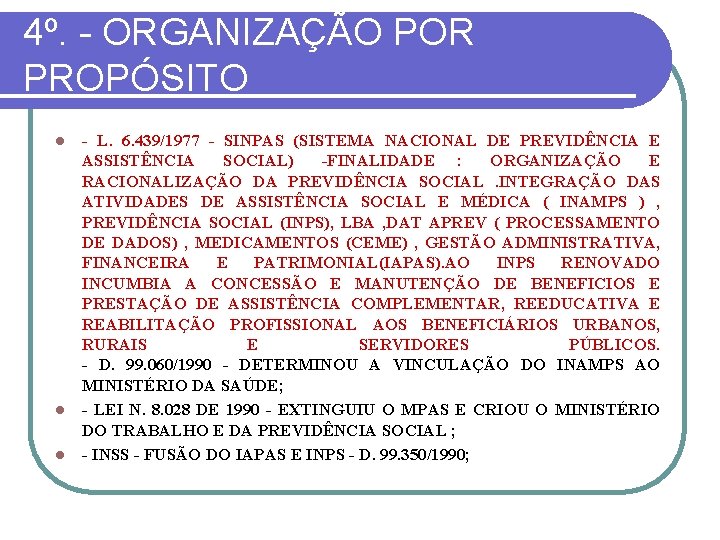 4º. - ORGANIZAÇÃO POR PROPÓSITO

- L. 6.439/1977 - SINPAS (SISTEMA NACIONAL DE PREVIDÊNCIA E ASSISTÊNCIA SOCIAL) -FINALIDADE : ORGANIZAÇÃO E RACIONALIZAÇÃO DA PREVIDÊNCIA SOCIAL .INTEGRAÇÃO DAS ATIVIDADES DE ASSISTÊNCIA SOCIAL E MÉDICA ( INAMPS ) , PREVIDÊNCIA SOCIAL (INPS), LBA ,DAT APREV ( PROCESSAMENTO DE DADOS) , MEDICAMENTOS (CEME) , GESTÃO ADMINISTRATIVA, FINANCEIRA E PATRIMONIAL(IAPAS).AO INPS RENOVADO INCUMBIA A CONCESSÃO E MANUTENÇÃO DE BENEFICIOS E PRESTAÇÃO DE ASSISTÊNCIA COMPLEMENTAR, REEDUCATIVA E REABILITAÇÃO PROFISSIONAL AOS BENEFICIÁRIOS URBANOS, RURAIS E SERVIDORES PÚBLICOS.
- D. 99.060/1990 - DETERMINOU A VINCULAÇÃO DO INAMPS AO MINISTÉRIO DA SAÚDE;

- LEI N. 8.028 DE 1990 - EXTINGUIU O MPAS E CRIOU O MINISTÉRIO DO TRABALHO E DA PREVIDÊNCIA SOCIAL ;

- INSS - FUSÃO DO IAPAS E INPS - D. 99.350/1990;